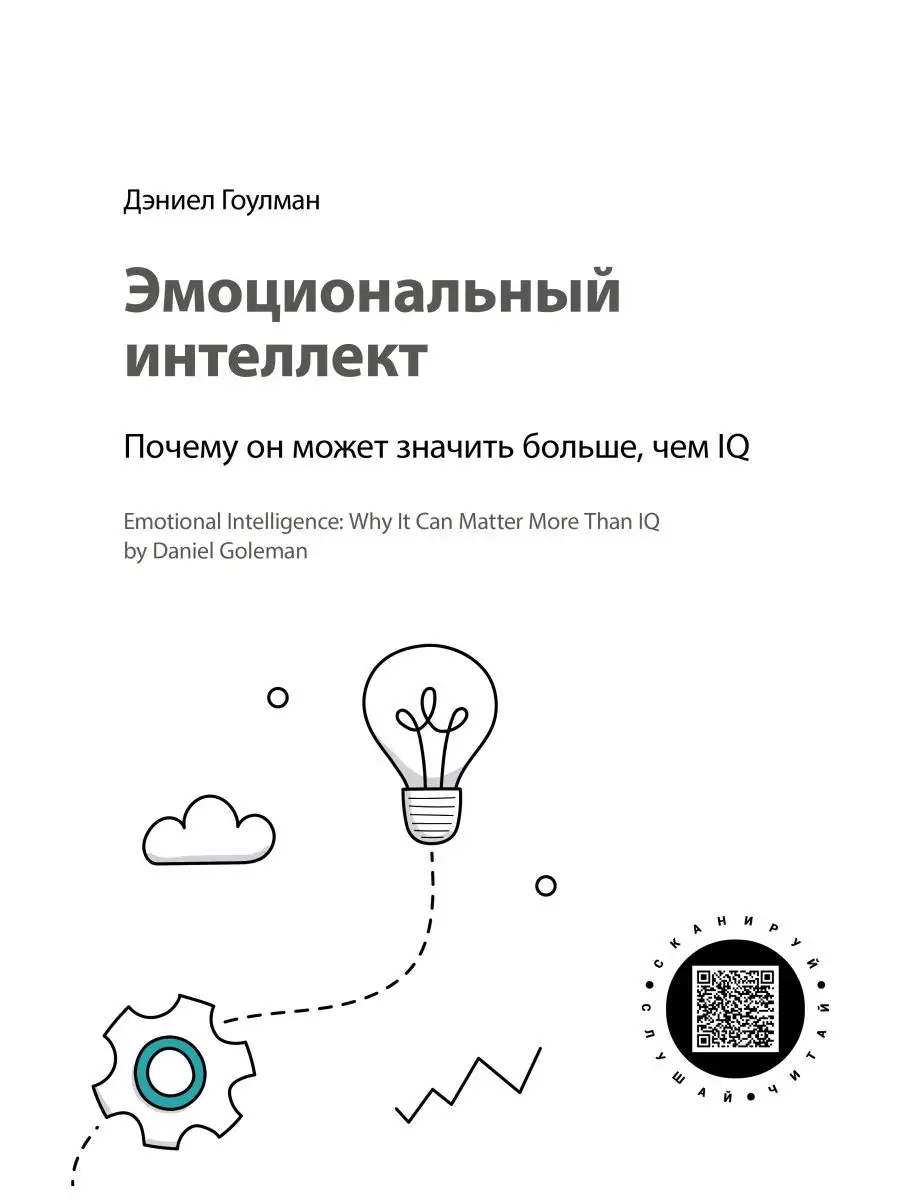 Дэниел Гоулман

Эмоциональный интеллект

Почему он может значить больше, чем IQ

Emotional Intelligence: Why It Can Matter More Than IQ
by Daniel Goleman

СКАНИРУЙ • ЧИТАЙ • СЛУШАЙ •